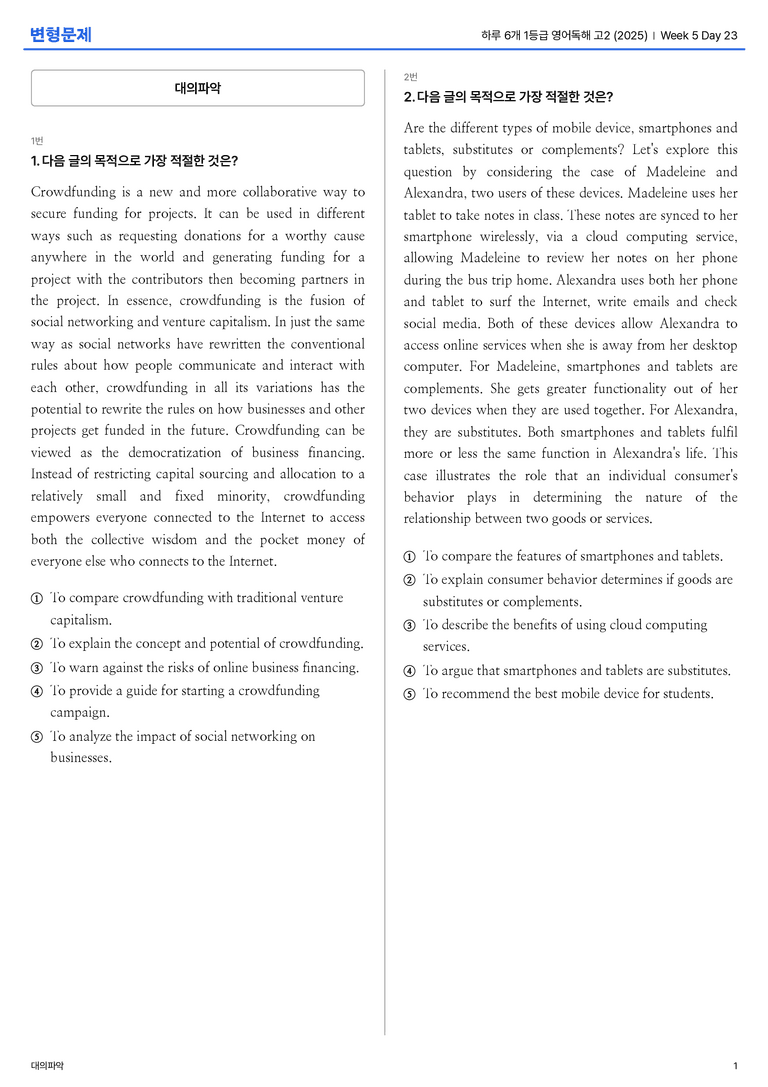 변형문제

하루 6개 1등급 영어독해 고2 (2025) | Week 5 Day 23

대의파악

1번

1. 다음 글의 목적으로 가장 적절한 것은?

Crowdfunding is a new and more collaborative way to secure funding for projects. It can be used in different ways such as requesting donations for a worthy cause anywhere in the world and generating funding for a project with the contributors then becoming partners in the project. In essence, crowdfunding is the fusion of social networking and venture capitalism. In just the same way as social networks have rewritten the conventional rules about how people communicate and interact with each other, crowdfunding in all its variations has the potential to rewrite the rules on how businesses and other projects get funded in the future. Crowdfunding can be viewed as the democratization of business financing. Instead of restricting capital sourcing and allocation to a relatively small and fixed minority, crowdfunding empowers everyone connected to the Internet to access both the collective wisdom and the pocket money of everyone else who connects to the Internet.

① To compare crowdfunding with traditional venture capitalism.

② To explain the concept and potential of crowdfunding.

③ To warn against the risks of online business financing.

④ To provide a guide for starting a crowdfunding campaign.

⑤ To analyze the impact of social networking on businesses.

2번

2. 다음 글의 목적으로 가장 적절한 것은?

Are the different types of mobile device, smartphones and tablets, substitutes or complements? Let's explore this question by considering the case of Madeleine and Alexandra, two users of these devices. Madeleine uses her tablet to take notes in class. These notes are synced to her smartphone wirelessly, via a cloud computing service, allowing Madeleine to review her notes on her phone during the bus trip home. Alexandra uses both her phone and tablet to surf the Internet, write emails and check social media. Both of these devices allow Alexandra to access online services when she is away from her desktop computer. For Madeleine, smartphones and tablets are complements. She gets greater functionality out of her two devices when they are used together. For Alexandra, they are substitutes. Both smartphones and tablets fulfil more or less the same function in Alexandra's life. This case illustrates the role that an individual consumer's behavior plays in determining the nature of the relationship between two goods or services.

① To compare the features of smartphones and tablets.

② To explain consumer behavior determines if goods are substitutes or complements.

③ To describe the benefits of using cloud computing services.

④ To argue that smartphones and tablets are substitutes.

⑤ To recommend the best mobile device for students.

대의파악

1